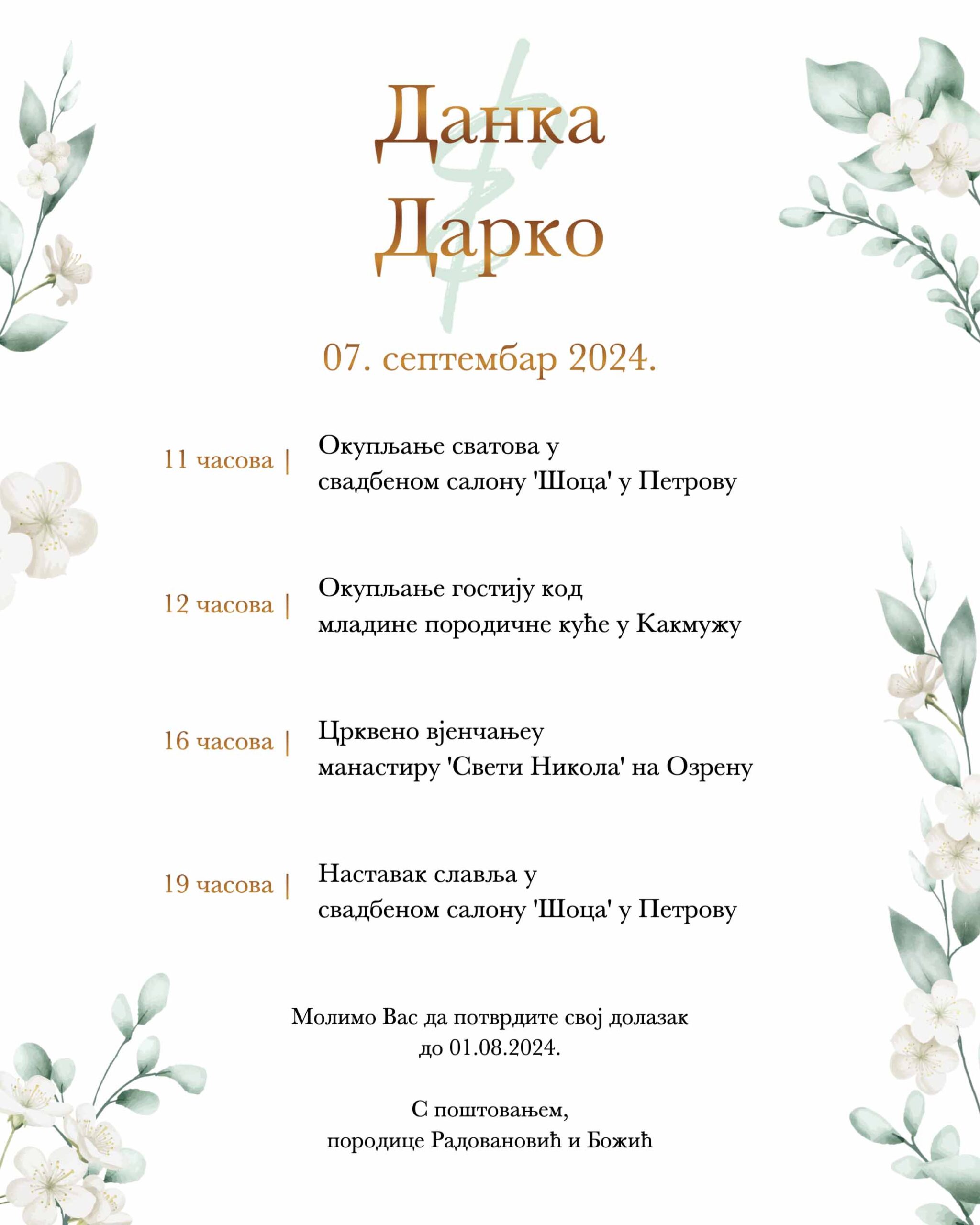 Данка
Дарко

07. септембар 2024.

11 часова | Окупљање сватова у свадбеном салону 'Шоца' у Петрову

12 часова | Окупљање гостију код младине породичне куће у Какмужу

16 часова | Црквено вјенчањеу манастиру 'Свети Никола' на Озрену

19 часова | Наставак славља у свадбеном салону 'Шоца' у Петрову

Молимо Вас да потврдите свој долазак до 01.08.2024.

С поштовањем,
породице Радовановић и Божић